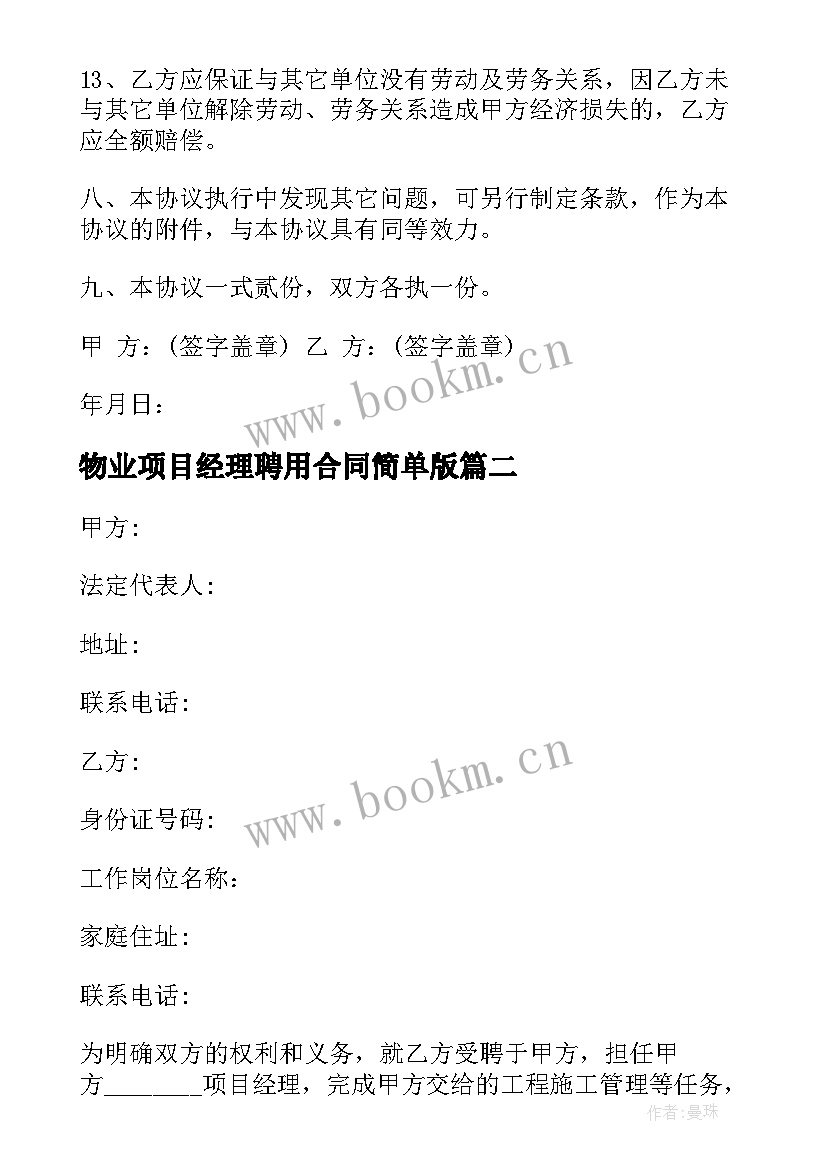 13、乙方应保证与其它单位没有劳动及劳务关系，因乙方未与其它单位解除劳动、劳务关系造成甲方经济损失的，乙方应全额赔偿。

八、本协议执行中发现其它问题，可另行制定条款，作为本协议的附件，与本协议具有同等效力。

九、本协议一式贰份，双方各执一份。

甲 方：(签字盖章) 乙 方：(签字盖章)

www.bookm.cn

年月日：

物业项目经理聘用合同简单版篇二

甲方:

法定代表人：

地址：

联系电话：

乙方:

www.bookm.cn

身份证号码:

工作岗位名称：

家庭住址:

联系电话：

为明确双方的权利和义务，就乙方受聘于甲方，担任甲方________项目经理，完成甲方交给的工程施工管理等任务，

作者：曼珠